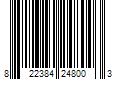 8 22384 24800 3